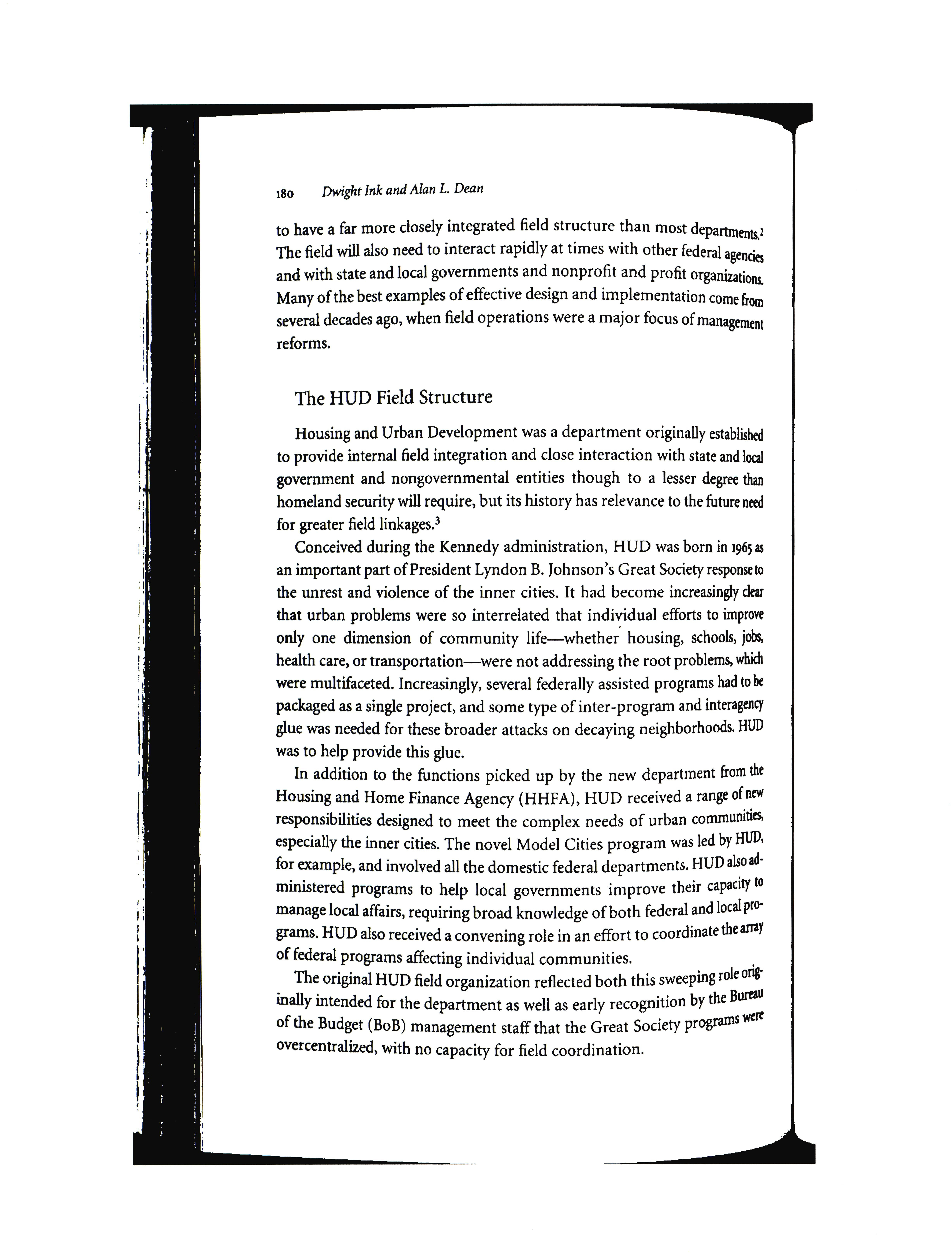 180 Dwight Ink and Alan L. Dean

to have a far more closely integrated field structure than most departments.$^2$ The field will also need to interact rapidly at times with other federal agencies and with state and local governments and nonprofit and profit organizations. Many of the best examples of effective design and implementation come from several decades ago, when field operations were a major focus of management reforms.

The HUD Field Structure

Housing and Urban Development was a department originally established to provide internal field integration and close interaction with state and local government and nongovernmental entities though to a lesser degree than homeland security will require, but its history has relevance to the future need for greater field linkages.$^3$

Conceived during the Kennedy administration, HUD was born in 1965 as an important part of President Lyndon B. Johnson's Great Society response to the unrest and violence of the inner cities. It had become increasingly clear that urban problems were so interrelated that individual efforts to improve only one dimension of community life—whether housing, schools, jobs, health care, or transportation—were not addressing the root problems, which were multifaceted. Increasingly, several federally assisted programs had to be packaged as a single project, and some type of inter-program and interagency glue was needed for these broader attacks on decaying neighborhoods. HUD was to help provide this glue.

In addition to the functions picked up by the new department from the Housing and Home Finance Agency (HHFA), HUD received a range of new responsibilities designed to meet the complex needs of urban communities, especially the inner cities. The novel Model Cities program was led by HUD, for example, and involved all the domestic federal departments. HUD also administered programs to help local governments improve their capacity to manage local affairs, requiring broad knowledge of both federal and local programs. HUD also received a convening role in an effort to coordinate the array of federal programs affecting individual communities.

The original HUD field organization reflected both this sweeping role originally intended for the department as well as early recognition by the Bureau of the Budget (BoB) management staff that the Great Society programs were overcentralized, with no capacity for field coordination.